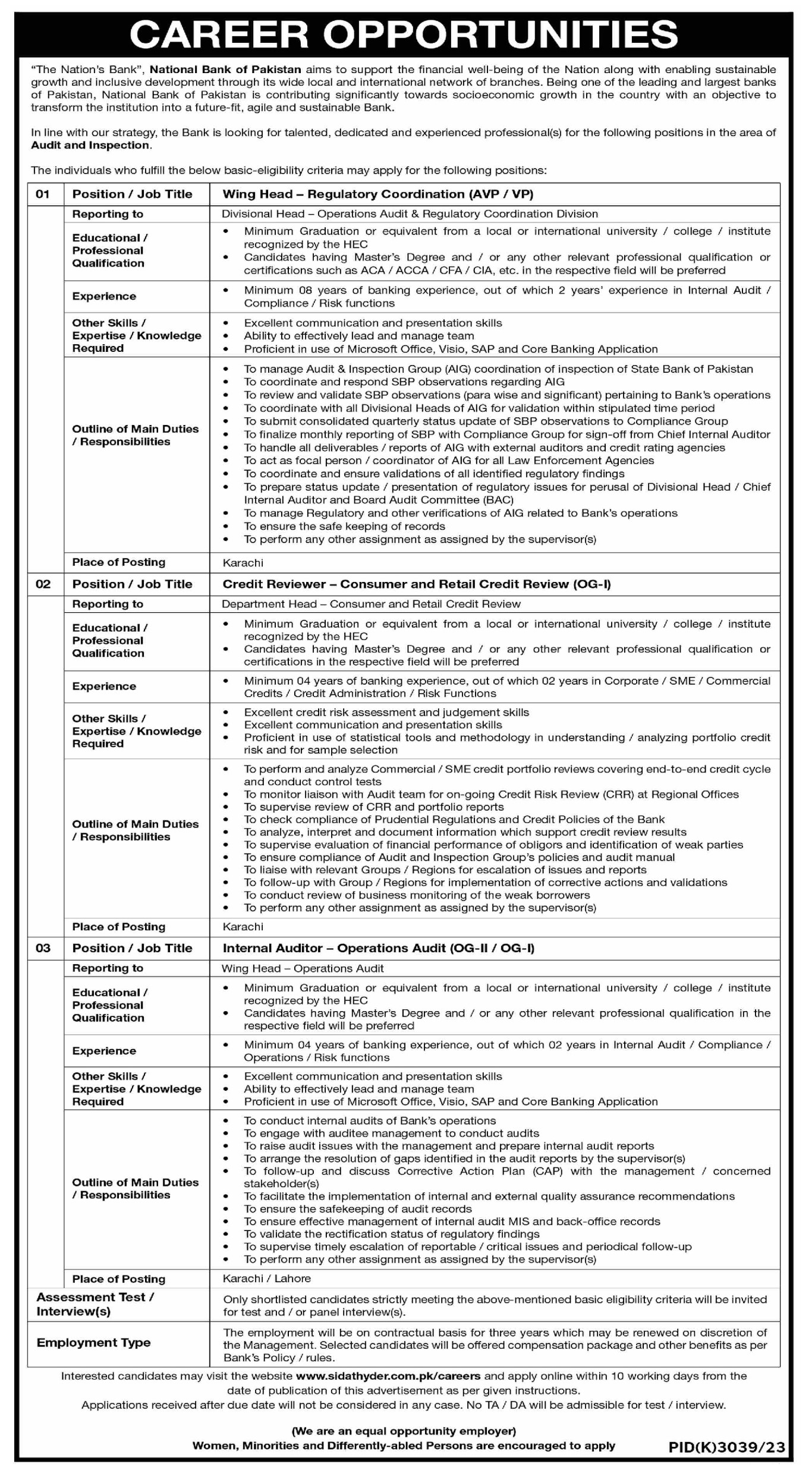 CAREER OPPORTUNITIES

"The Nation's Bank", National Bank of Pakistan aims to support the financial well-being of the Nation along with enabling sustainable growth and inclusive development through its wide local and international network of branches. Being one of the leading and largest banks of Pakistan, National Bank of Pakistan is contributing significantly towards socioeconomic growth in the country with an objective to transform the institution into a future-fit, agile and sustainable Bank.

In line with our strategy, the Bank is looking for talented, dedicated and experienced professional(s) for the following positions in the area of Audit and Inspection.

The individuals who fulfill the below basic-eligibility criteria may apply for the following positions:

| 01 | Position / Job Title | Wing Head – Regulatory Coordination (AVP / VP) |
|---|---|---|
| | Reporting to | Divisional Head – Operations Audit & Regulatory Coordination Division |
| | Educational / Professional Qualification | • Minimum Graduation or equivalent from a local or international university / college / institute recognized by the HEC • Candidates having Master's Degree and / or any other relevant professional qualification or certifications such as ACA / ACCA / CFA / CIA, etc. in the respective field will be preferred |
| | Experience | • Minimum 08 years of banking experience, out of which 2 years' experience in Internal Audit / Compliance / Risk functions |
| | Other Skills / Expertise / Knowledge Required | • Excellent communication and presentation skills • Ability to effectively lead and manage team • Proficient in use of Microsoft Office, Visio, SAP and Core Banking Application |
| | Outline of Main Duties / Responsibilities | • To manage Audit & Inspection Group (AIG) coordination of inspection of State Bank of Pakistan • To coordinate and respond SBP observations regarding AIG • To review and validate SBP observations (para wise and significant) pertaining to Bank's operations • To coordinate with all Divisional Heads of AIG for validation within stipulated time period • To submit consolidated quarterly status update of SBP observations to Compliance Group • To finalize monthly reporting of SBP with Compliance Group for sign-off from Chief Internal Auditor • To handle all deliverables / reports of AIG with external auditors and credit rating agencies • To act as focal person / coordinator of AIG for all Law Enforcement Agencies • To coordinate and ensure validations of all identified regulatory findings • To prepare status update / presentation of regulatory issues for perusal of Divisional Head / Chief Internal Auditor and Board Audit Committee (BAC) • To manage Regulatory and other verifications of AIG related to Bank's operations • To ensure the safe keeping of records • To perform any other assignment as assigned by the supervisor(s) |
| | Place of Posting | Karachi |
| 02 | Position / Job Title | Credit Reviewer – Consumer and Retail Credit Review (OG-I) |
| | Reporting to | Department Head – Consumer and Retail Credit Review |
| | Educational / Professional Qualification | • Minimum Graduation or equivalent from a local or international university / college / institute recognized by the HEC • Candidates having Master's Degree and / or any other relevant professional qualification or certifications in the respective field will be preferred |
| | Experience | • Minimum 04 years of banking experience, out of which 02 years in Corporate / SME / Commercial Credits / Credit Administration / Risk Functions |
| | Other Skills / Expertise / Knowledge Required | • Excellent credit risk assessment and judgement skills • Excellent communication and presentation skills • Proficient in use of statistical tools and methodology in understanding / analyzing portfolio credit risk and for sample selection |
| | Outline of Main Duties / Responsibilities | • To perform and analyze Commercial / SME credit portfolio reviews covering end-to-end credit cycle and conduct control tests • To monitor liaison with Audit team for on-going Credit Risk Review (CRR) at Regional Offices • To supervise review of CRR and portfolio reports • To check compliance of Prudential Regulations and Credit Policies of the Bank • To analyze, interpret and document information which support credit review results • To supervise evaluation of financial performance of obligors and identification of weak parties • To ensure compliance of Audit and Inspection Group's policies and audit manual • To liaise with relevant Groups / Regions for escalation of issues and reports • To follow-up with Group / Regions for implementation of corrective actions and validations • To conduct review of business monitoring of the weak borrowers • To perform any other assignment as assigned by the supervisor(s) |
| | Place of Posting | Karachi |
| 03 | Position / Job Title | Internal Auditor – Operations Audit (OG-II / OG-I) |
| | Reporting to | Wing Head – Operations Audit |
| | Educational / Professional Qualification | • Minimum Graduation or equivalent from a local or international university / college / institute recognized by the HEC • Candidates having Master's Degree and / or any other relevant professional qualification in the respective field will be preferred |
| | Experience | • Minimum 04 years of banking experience, out of which 02 years in Internal Audit / Compliance / Operations / Risk functions |
| | Other Skills / Expertise / Knowledge Required | • Excellent communication and presentation skills • Ability to effectively lead and manage team • Proficient in use of Microsoft Office, Visio, SAP and Core Banking Application |
| | Outline of Main Duties / Responsibilities | • To conduct internal audits of Bank's operations • To engage with auditee management to conduct audits • To raise audit issues with the management and prepare internal audit reports • To arrange the resolution of gaps identified in the audit reports by the supervisor(s) • To follow-up and discuss Corrective Action Plan (CAP) with the management / concerned stakeholder(s) • To facilitate the implementation of internal and external quality assurance recommendations • To ensure the safekeeping of audit records • To ensure effective management of internal audit MIS and back-office records • To validate the rectification status of regulatory findings • To supervise timely escalation of reportable / critical issues and periodical follow-up • To perform any other assignment as assigned by the supervisor(s) |
| | Place of Posting | Karachi / Lahore |
| Assessment Test / Interview(s) | | Only shortlisted candidates strictly meeting the above-mentioned basic eligibility criteria will be invited for test and / or panel interview(s). |
| Employment Type | | The employment will be on contractual basis for three years which may be renewed on discretion of the Management. Selected candidates will be offered compensation package and other benefits as per Bank's Policy / rules. |

Interested candidates may visit the website www.sidathyder.com.pk/careers and apply online within 10 working days from the date of publication of this advertisement as per given instructions.
Applications received after due date will not be considered in any case. No TA / DA will be admissible for test / interview.

(We are an equal opportunity employer)
Women, Minorities and Differently-abled Persons are encouraged to apply

PID(K)3039/23